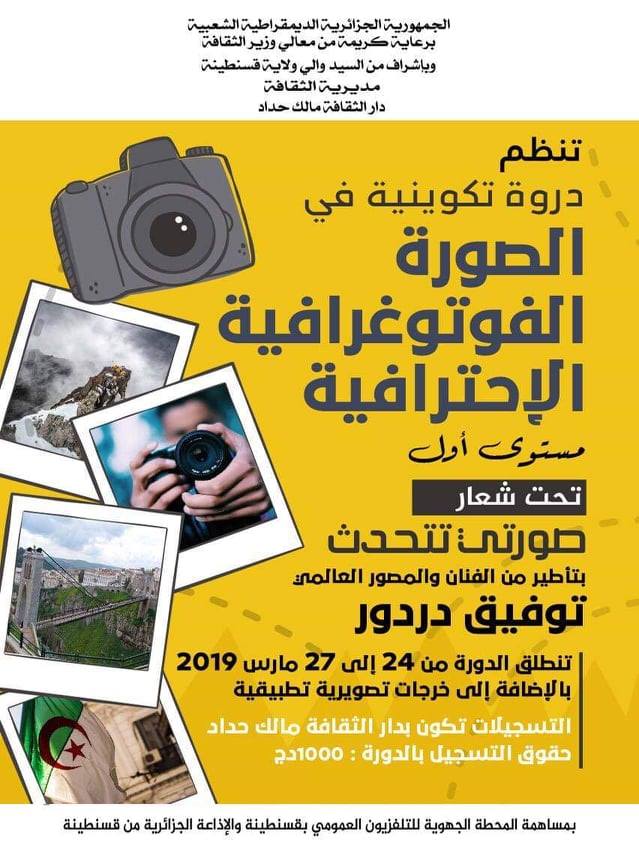 الجمهورية الجزائرية الديمقراطية الشعبية
برعاية كريمة من معالي وزير الثقافة
وبإشراف من السيد والي ولاية قسنطينة
مديرية الثقافة
دار الثقافة مالك حداد

تنظم
دروة تكوينية في
الصورة
الفوتوغرافية
الإحترافية
مستوى أول

تحت شعار
صورتي تتحدث
بتأطير من الفنان والمصور العالمي
توفيق دردور

تنطلق الدورة من 24 إلى 27 مارس 2019
بالإضافة إلى خرجات تصويرية تطبيقية

التسجيلات تكون بدار الثقافة مالك حداد
حقوق التسجيل بالدورة : 1000دج

بمساهمة المحطة الجهوية للتلفزيون العمومي بقسنطينة والإذاعة الجزائرية من قسنطينة